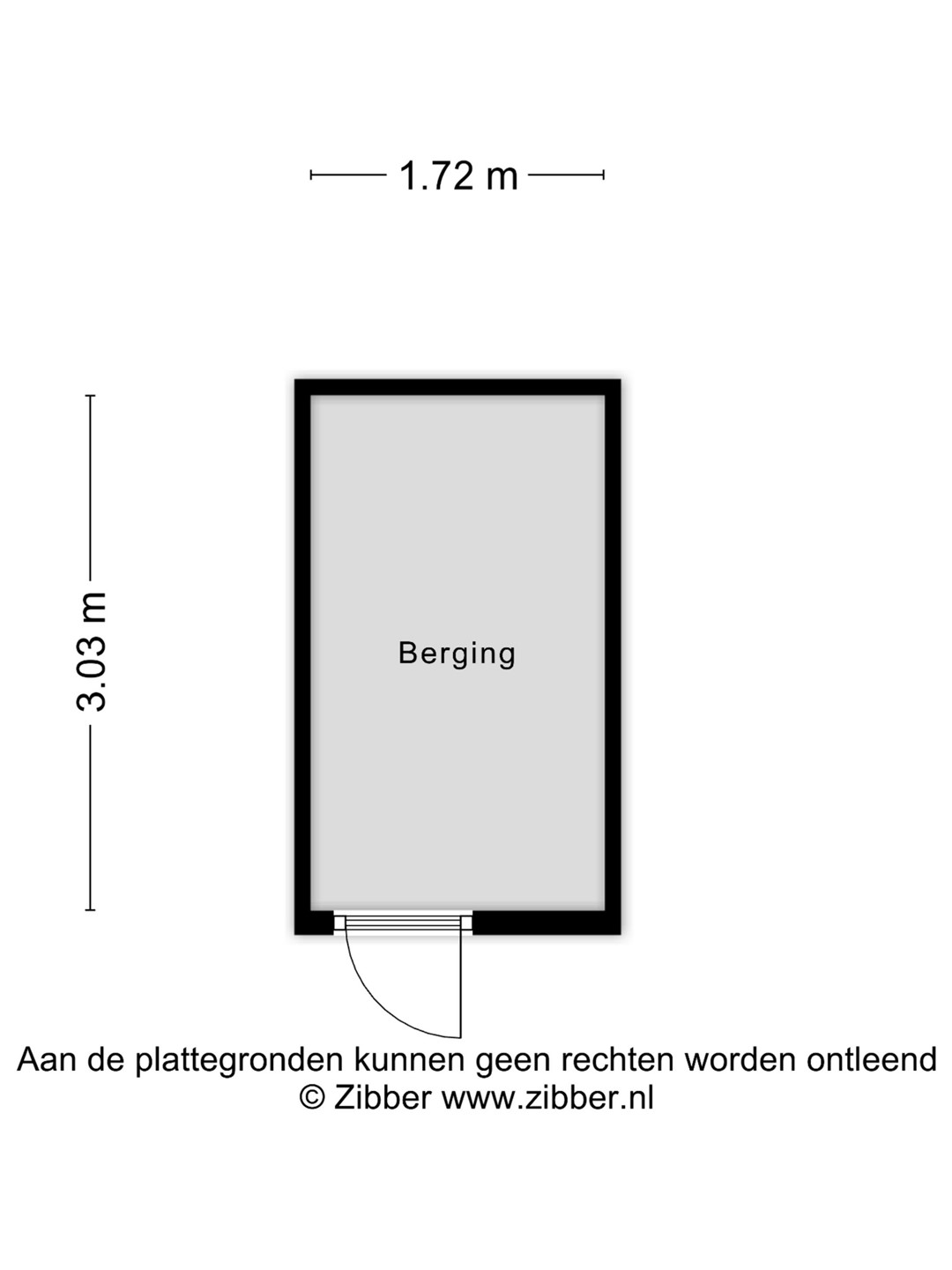 1.72 m

3.03 m

Berging

Aan de plattegronden kunnen geen rechten worden ontleend
© Zibber www.zibber.nl